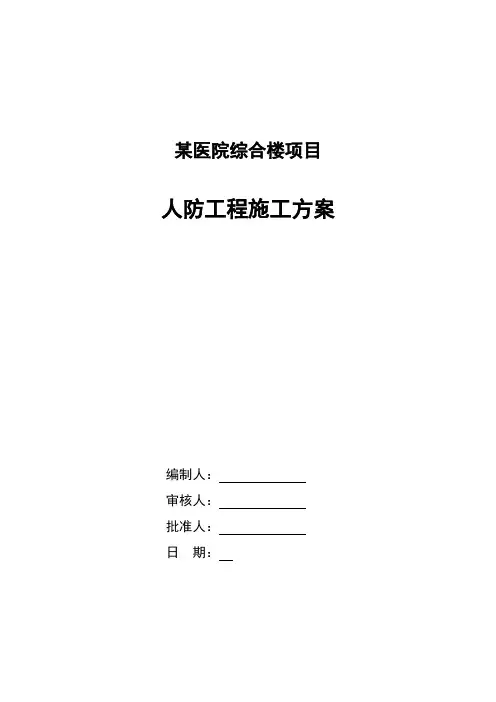 某医院综合楼项目

人防工程施工方案

编制人：____
审核人：____
批准人：____
日 期：____